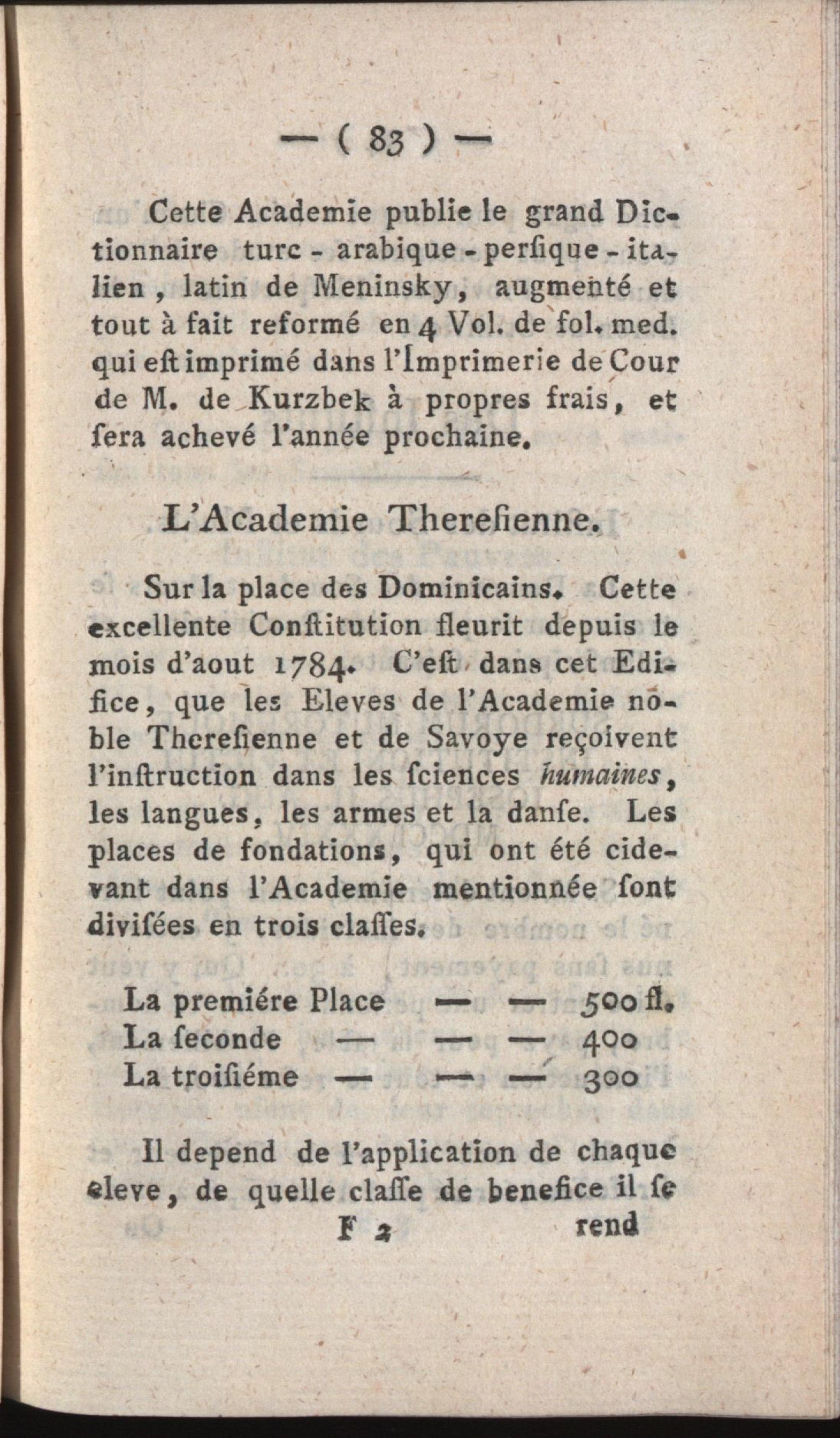 — ( 83 ) —

Cette Academie publie le grand Dictionnaire turc - arabique - perſique - italien, latin de Meninsky, augmenté et tout à fait reformé en 4 Vol. de fol. med. qui eſt imprimé dans l'Imprimerie de Cour de M. de Kurzbek à propres frais, et ſera achevé l'année prochaine.

L'Academie Thereſienne.

Sur la place des Dominicains. Cette excellente Conſtitution fleurit depuis le mois d'aout 1784. C'eſt dans cet Edifice, que les Eleves de l'Academie noble Thereſienne et de Savoye reçoivent l'inſtruction dans les ſciences humaines, les langues, les armes et la danſe. Les places de fondations, qui ont été cidevant dans l'Academie mentionnée ſont diviſées en trois claſſes.

La premiére Place — — 500 fl.
La ſeconde — — — 400
La troiſiéme — — — 300

Il depend de l'application de chaque eleve, de quelle claſſe de benefice il ſe

F 2 rend